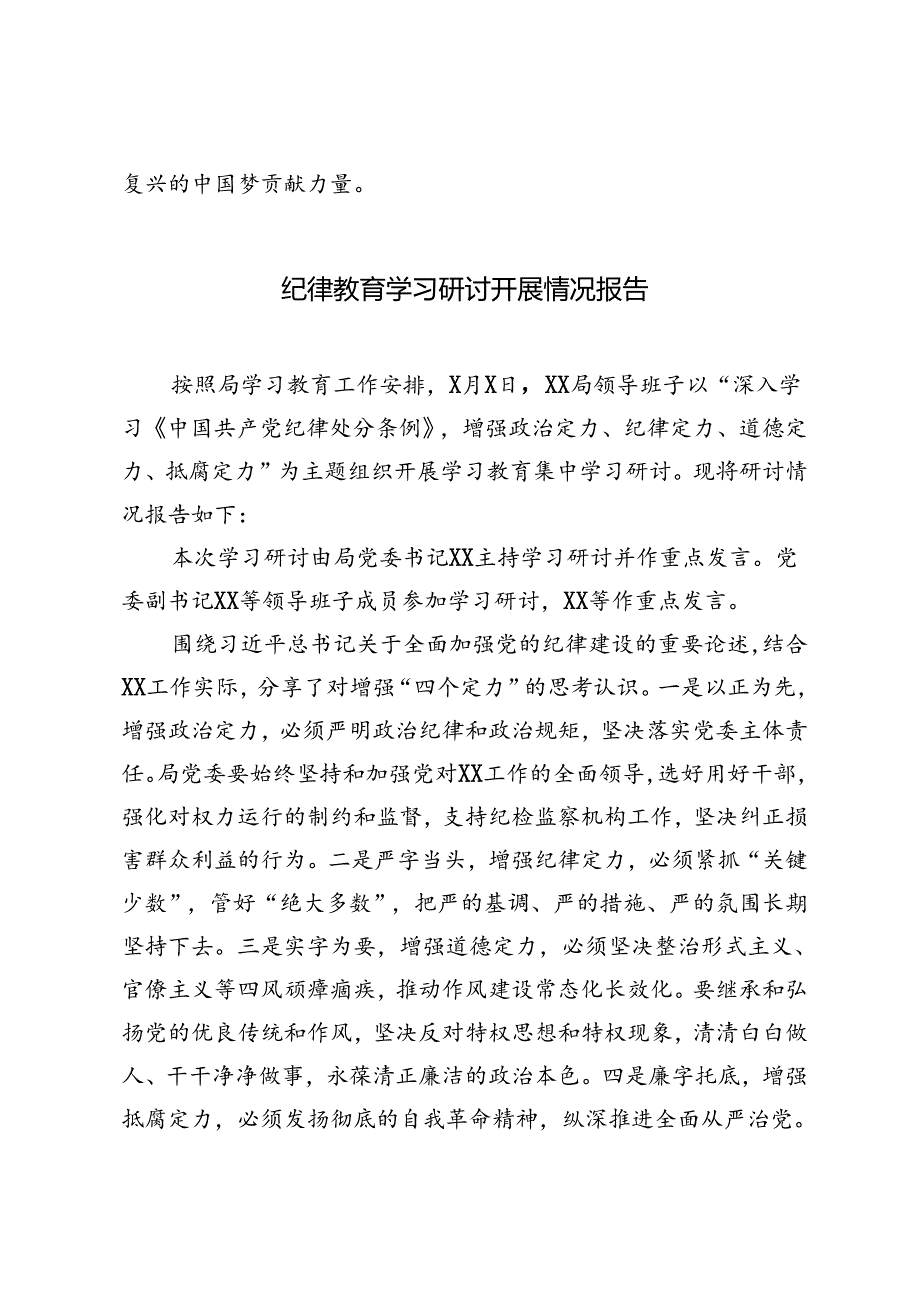 复兴的中国梦贡献力量。

纪律教育学习研讨开展情况报告

按照局学习教育工作安排，X月X日，XX局领导班子以“深入学习《中国共产党纪律处分条例》，增强政治定力、纪律定力、道德定力、抵腐定力”为主题组织开展学习教育集中学习研讨。现将研讨情况报告如下：

本次学习研讨由局党委书记XX主持学习研讨并作重点发言。党委副书记XX等领导班子成员参加学习研讨，XX等作重点发言。

围绕习近平总书记关于全面加强党的纪律建设的重要论述，结合XX工作实际，分享了对增强“四个定力”的思考认识。一是以正为先，增强政治定力，必须严明政治纪律和政治规矩，坚决落实党委主体责任。局党委要始终坚持和加强党对XX工作的全面领导，选好用好干部，强化对权力运行的制约和监督，支持纪检监察机构工作，坚决纠正损害群众利益的行为。二是严字当头，增强纪律定力，必须紧抓“关键少数”，管好“绝大多数”，把严的基调、严的措施、严的氛围长期坚持下去。三是实字为要，增强道德定力，必须坚决整治形式主义、官僚主义等四风顽瘴痼疾，推动作风建设常态化长效化。要继承和弘扬党的优良传统和作风，坚决反对特权思想和特权现象，清清白白做人、干干净净做事，永葆清正廉洁的政治本色。四是廉字托底，增强抵腐定力，必须发扬彻底的自我革命精神，纵深推进全面从严治党。